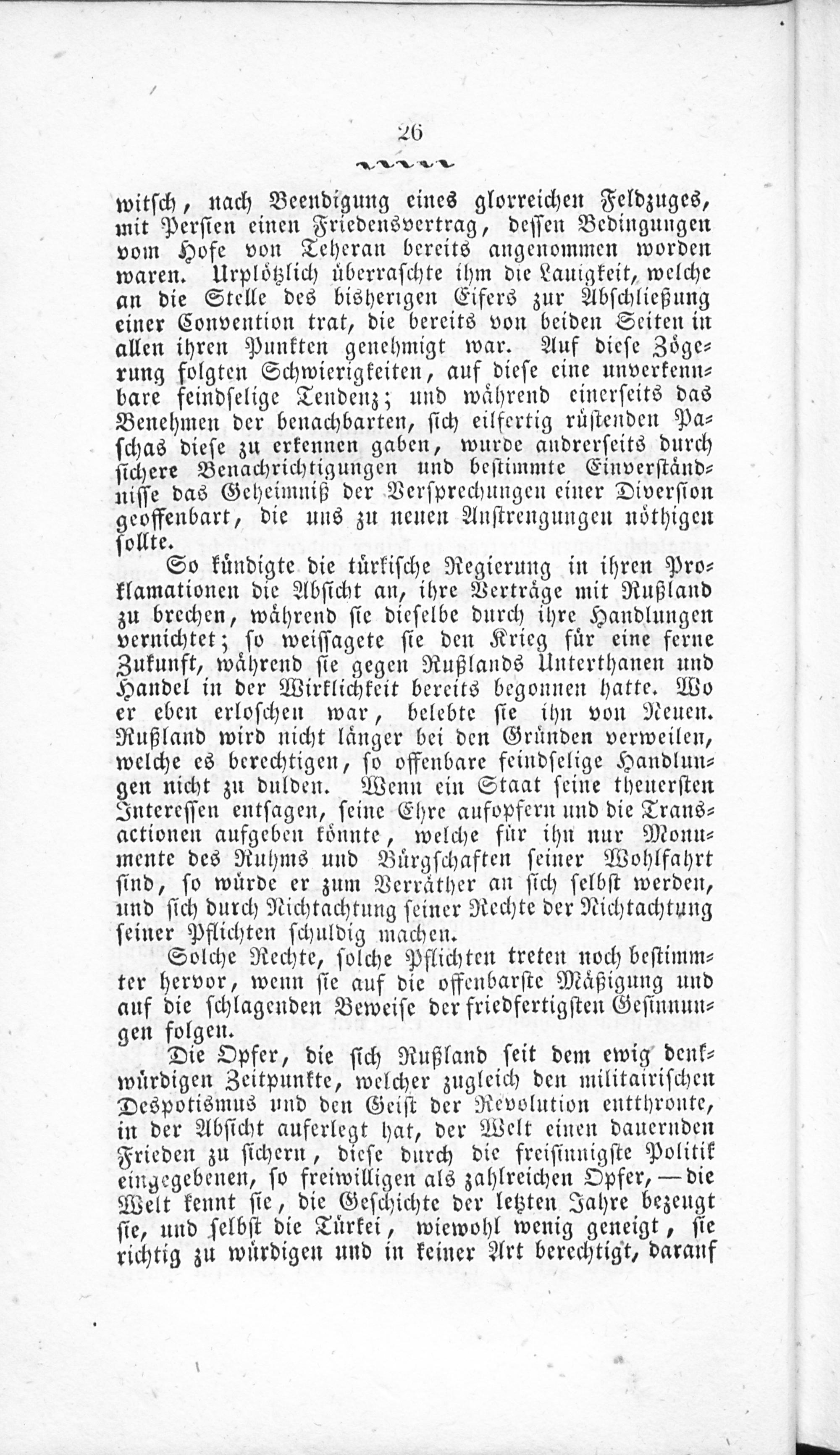 26

witsch, nach Beendigung eines glorreichen Feldzuges, mit Persien einen Friedensvertrag, dessen Bedingungen vom Hofe von Teheran bereits angenommen worden waren. Urplötzlich überraschte ihm die Lauigkeit, welche an die Stelle des bisherigen Eifers zur Abschließung einer Convention trat, die bereits von beiden Seiten in allen ihren Punkten genehmigt war. Auf diese Zögerung folgten Schwierigkeiten, auf diese eine unverkennbare feindselige Tendenz; und während einerseits das Benehmen der benachbarten, sich eilfertig rüstenden Paschas diese zu erkennen gaben, wurde andrerseits durch sichere Benachrichtigungen und bestimmte Einverständnisse das Geheimniß der Versprechungen einer Diversion geoffenbart, die uns zu neuen Anstrengungen nöthigen sollte.

So kündigte die türkische Regierung in ihren Proklamationen die Absicht an, ihre Verträge mit Rußland zu brechen, während sie dieselbe durch ihre Handlungen vernichtet; so weissagete sie den Krieg für eine ferne Zukunft, während sie gegen Rußlands Unterthanen und Handel in der Wirklichkeit bereits begonnen hatte. Wo er eben erloschen war, belebte sie ihn von Neuen. Rußland wird nicht länger bei den Gründen verweilen, welche es berechtigen, so offenbare feindselige Handlungen nicht zu dulden. Wenn ein Staat seine theuersten Interessen entsagen, seine Ehre aufopfern und die Transactionen aufgeben könnte, welche für ihn nur Monumente des Ruhms und Bürgschaften seiner Wohlfahrt sind, so würde er zum Verräther an sich selbst werden, und sich durch Nichtachtung seiner Rechte der Nichtachtung seiner Pflichten schuldig machen.

Solche Rechte, solche Pflichten treten noch bestimmter hervor, wenn sie auf die offenbarste Mäßigung und auf die schlagenden Beweise der friedfertigsten Gesinnungen folgen.

Die Opfer, die sich Rußland seit dem ewig denkwürdigen Zeitpunkte, welcher zugleich den militairischen Despotismus und den Geist der Revolution entthronte, in der Absicht auferlegt hat, der Welt einen dauernden Frieden zu sichern, diese durch die freisinnigste Politik eingegebenen, so freiwilligen als zahlreichen Opfer, — die Welt kennt sie, die Geschichte der letzten Jahre bezeugt sie, und selbst die Türkei, wiewohl wenig geneigt, sie richtig zu würdigen und in keiner Art berechtigt, darauf